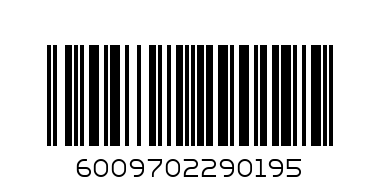 6009702290195